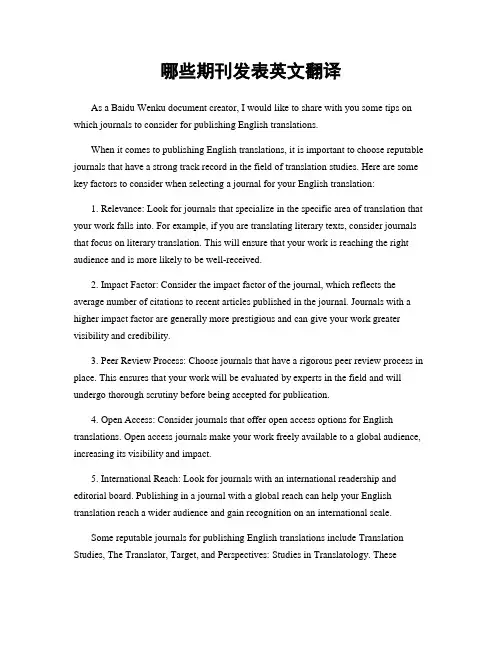 哪些期刊发表英文翻译

As a Baidu Wenku document creator, I would like to share with you some tips on which journals to consider for publishing English translations.

When it comes to publishing English translations, it is important to choose reputable journals that have a strong track record in the field of translation studies. Here are some key factors to consider when selecting a journal for your English translation:

1. Relevance: Look for journals that specialize in the specific area of translation that your work falls into. For example, if you are translating literary texts, consider journals that focus on literary translation. This will ensure that your work is reaching the right audience and is more likely to be well-received.

2. Impact Factor: Consider the impact factor of the journal, which reflects the average number of citations to recent articles published in the journal. Journals with a higher impact factor are generally more prestigious and can give your work greater visibility and credibility.

3. Peer Review Process: Choose journals that have a rigorous peer review process in place. This ensures that your work will be evaluated by experts in the field and will undergo thorough scrutiny before being accepted for publication.

4. Open Access: Consider journals that offer open access options for English translations. Open access journals make your work freely available to a global audience, increasing its visibility and impact.

5. International Reach: Look for journals with an international readership and editorial board. Publishing in a journal with a global reach can help your English translation reach a wider audience and gain recognition on an international scale.

Some reputable journals for publishing English translations include Translation Studies, The Translator, Target, and Perspectives: Studies in Translatology. These